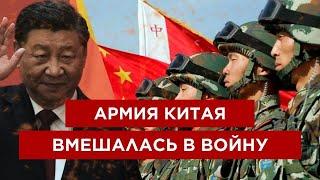 АРМИЯ КИТАЯ
ВМЕШАЛАСЬ В ВОЙНУ